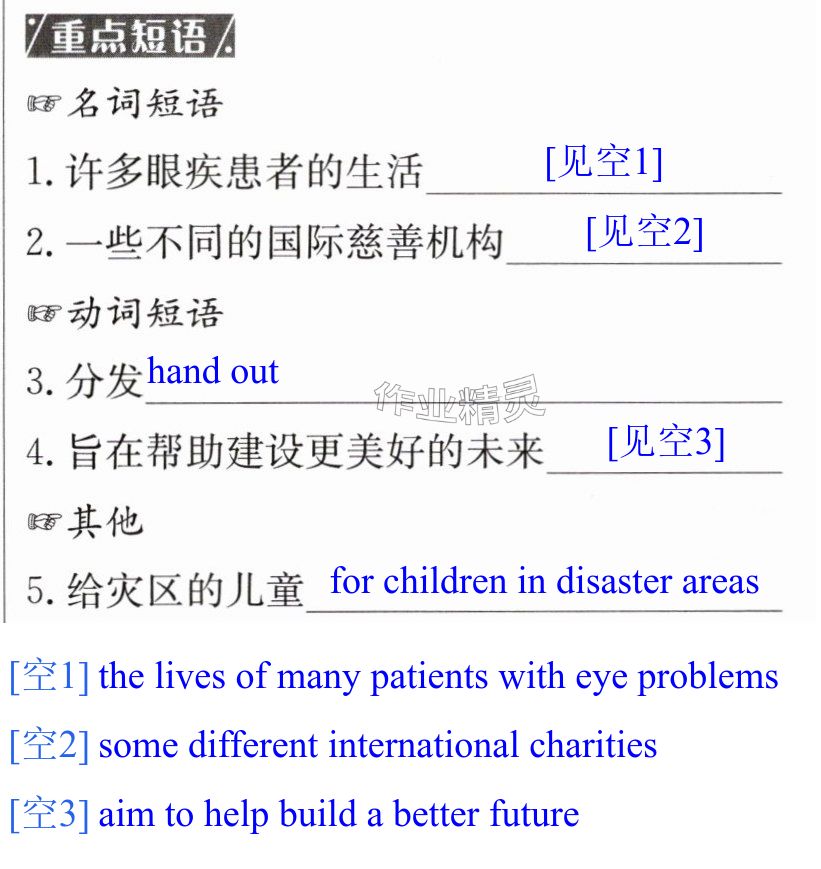 重点短语

☞名词短语

1.许多眼疾患者的生活[见空1]

2.一些不同的国际慈善机构[见空2]

☞动词短语

3.分发hand out

4.旨在帮助建设更美好的未来[见空3]

☞其他

5.给灾区的儿童for children in disaster areas

[空1] the lives of many patients with eye problems

[空2] some different international charities

[空3] aim to help build a better future

作业精灵